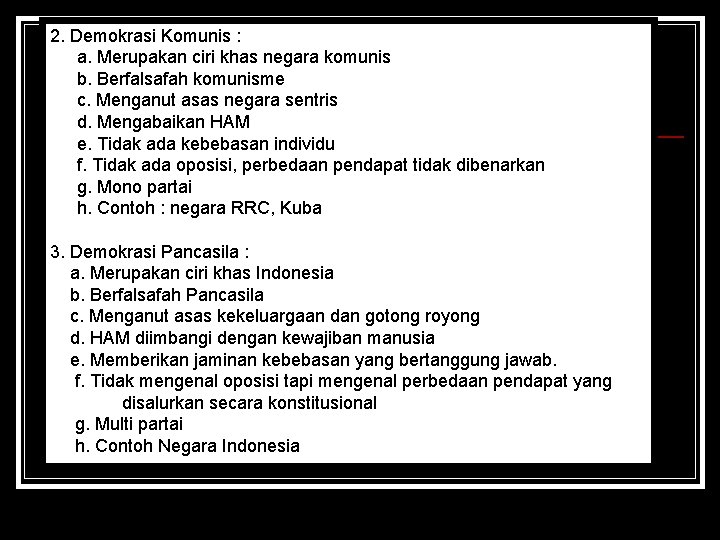 2. Demokrasi Komunis :
a. Merupakan ciri khas negara komunis
b. Berfalsafah komunisme
c. Menganut asas negara sentris
d. Mengabaikan HAM
e. Tidak ada kebebasan individu
f. Tidak ada oposisi, perbedaan pendapat tidak dibenarkan
g. Mono partai
h. Contoh : negara RRC, Kuba

3. Demokrasi Pancasila :
a. Merupakan ciri khas Indonesia
b. Berfalsafah Pancasila
c. Menganut asas kekeluargaan dan gotong royong
d. HAM diimbangi dengan kewajiban manusia
e. Memberikan jaminan kebebasan yang bertanggung jawab.
f. Tidak mengenal oposisi tapi mengenal perbedaan pendapat yang disalurkan secara konstitusional
g. Multi partai
h. Contoh Negara Indonesia